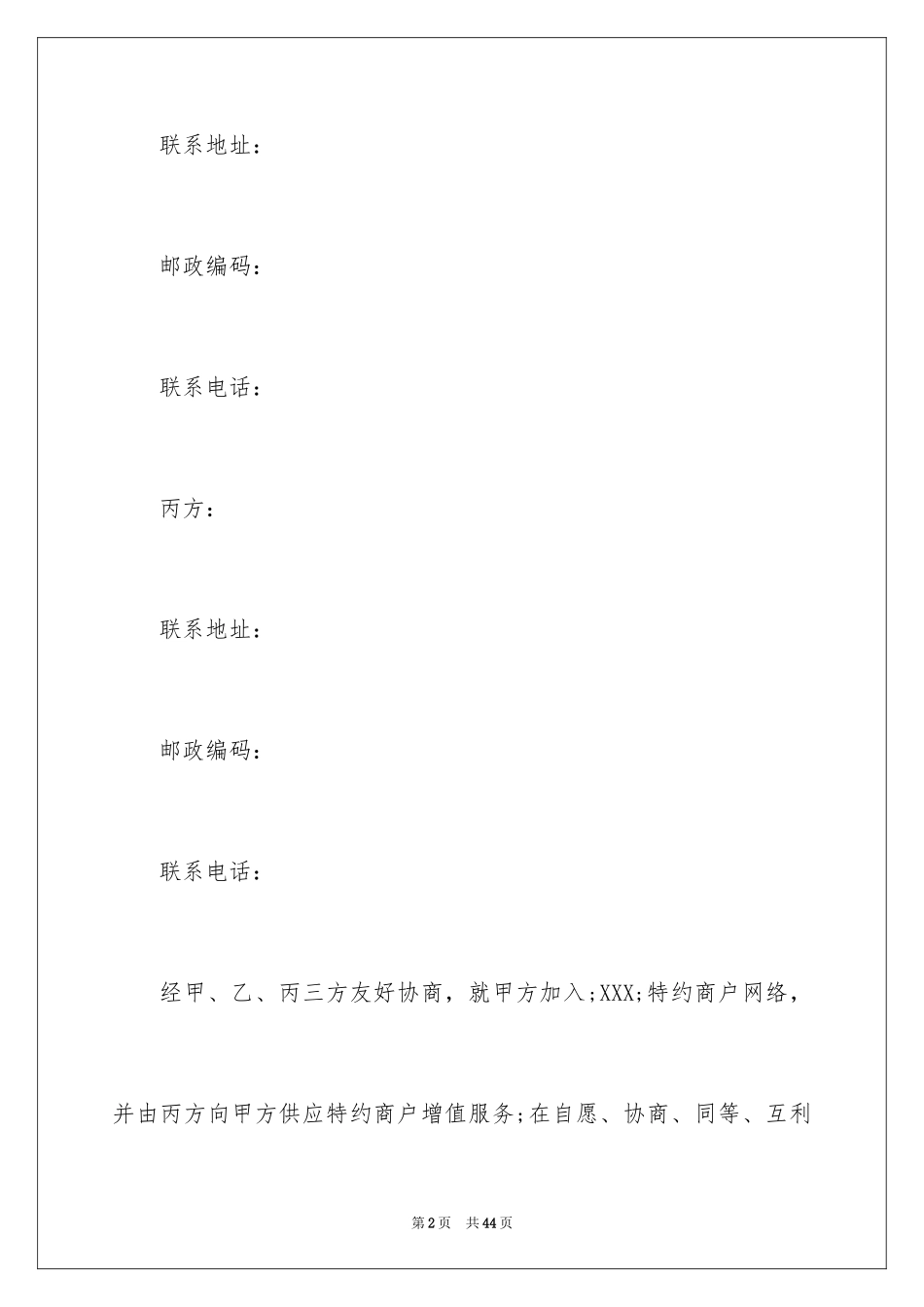 联系地址：

邮政编码：

联系电话：

丙方：

联系地址：

邮政编码：

联系电话：

经甲、乙、丙三方友好协商，就甲方加入;XXX;特约商户网络，并由丙方向甲方供应特约商户增值服务;在自愿、协商、同等、互利

第2页　共44页